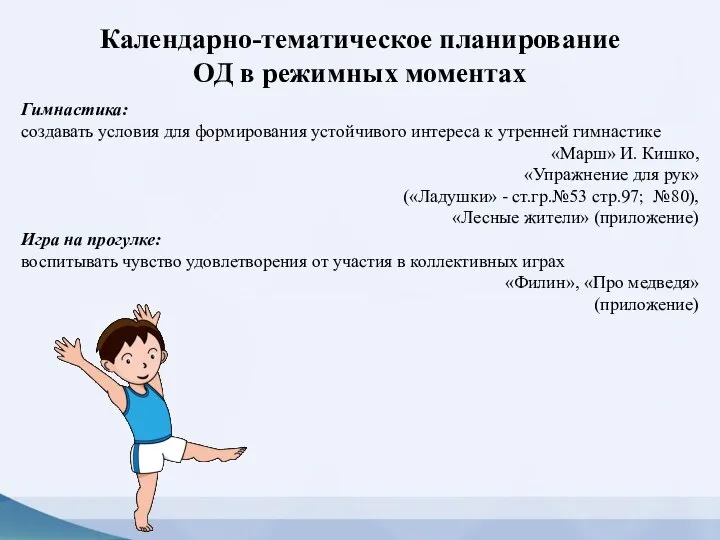 Календарно-тематическое планирование
ОД в режимных моментах

Гимнастика:
создавать условия для формирования устойчивого интереса к утренней гимнастике
«Марш» И. Кишко,
«Упражнение для рук»
(«Ладушки» - ст.гр.№53 стр.97; №80),
«Лесные жители» (приложение)

Игра на прогулке:
воспитывать чувство удовлетворения от участия в коллективных играх
«Филин», «Про медведя»
(приложение)